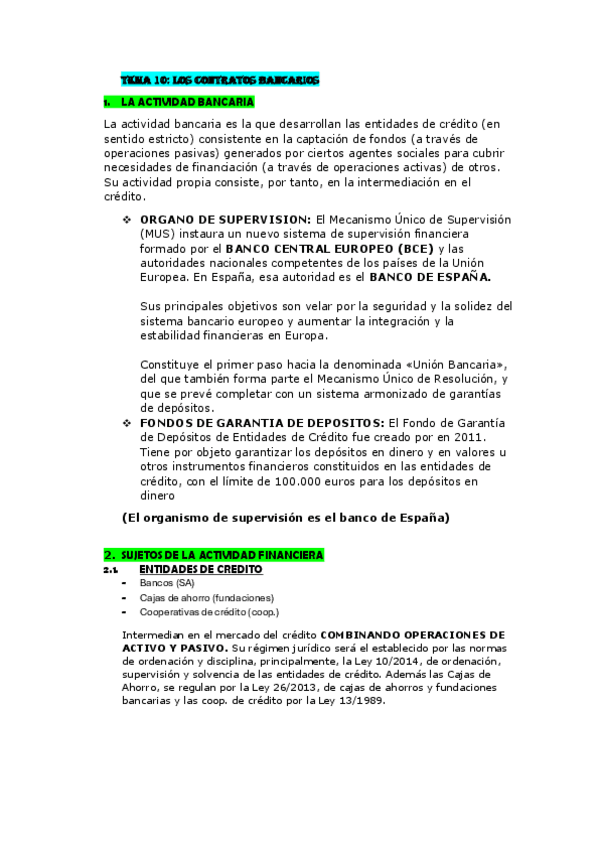 TEMA 10: LOS CONTRATOS BANCARIOS

1. LA ACTIVIDAD BANCARIA

La actividad bancaria es la que desarrollan las entidades de crédito (en sentido estricto) consistente en la captación de fondos (a través de operaciones pasivas) generados por ciertos agentes sociales para cubrir necesidades de financiación (a través de operaciones activas) de otros. Su actividad propia consiste, por tanto, en la intermediación en el crédito.

❖ ORGANO DE SUPERVISION: El Mecanismo Único de Supervisión (MUS) instaura un nuevo sistema de supervisión financiera formado por el BANCO CENTRAL EUROPEO (BCE) y las autoridades nacionales competentes de los países de la Unión Europea. En España, esa autoridad es el BANCO DE ESPAÑA.

Sus principales objetivos son velar por la seguridad y la solidez del sistema bancario europeo y aumentar la integración y la estabilidad financieras en Europa.

Constituye el primer paso hacia la denominada «Unión Bancaria», del que también forma parte el Mecanismo Único de Resolución, y que se prevé completar con un sistema armonizado de garantías de depósitos.

❖ FONDOS DE GARANTIA DE DEPOSITOS: El Fondo de Garantía de Depósitos de Entidades de Crédito fue creado por en 2011. Tiene por objeto garantizar los depósitos en dinero y en valores u otros instrumentos financieros constituidos en las entidades de crédito, con el límite de 100.000 euros para los depósitos en dinero

(El organismo de supervisión es el banco de España)

2. SUJETOS DE LA ACTIVIDAD FINANCIERA

2.1 ENTIDADES DE CREDITO
- Bancos (SA)
- Cajas de ahorro (fundaciones)
- Cooperativas de crédito (coop.)

Intermedian en el mercado del crédito COMBINANDO OPERACIONES DE ACTIVO Y PASIVO. Su régimen jurídico será el establecido por las normas de ordenación y disciplina, principalmente, la Ley 10/2014, de ordenación, supervisión y solvencia de las entidades de crédito. Además las Cajas de Ahorro, se regulan por la Ley 26/2013, de cajas de ahorros y fundaciones bancarias y las coop. de crédito por la Ley 13/1989.